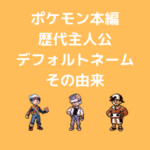 ポケモン本編
歴代主人公
デフォルトネーム
その由来